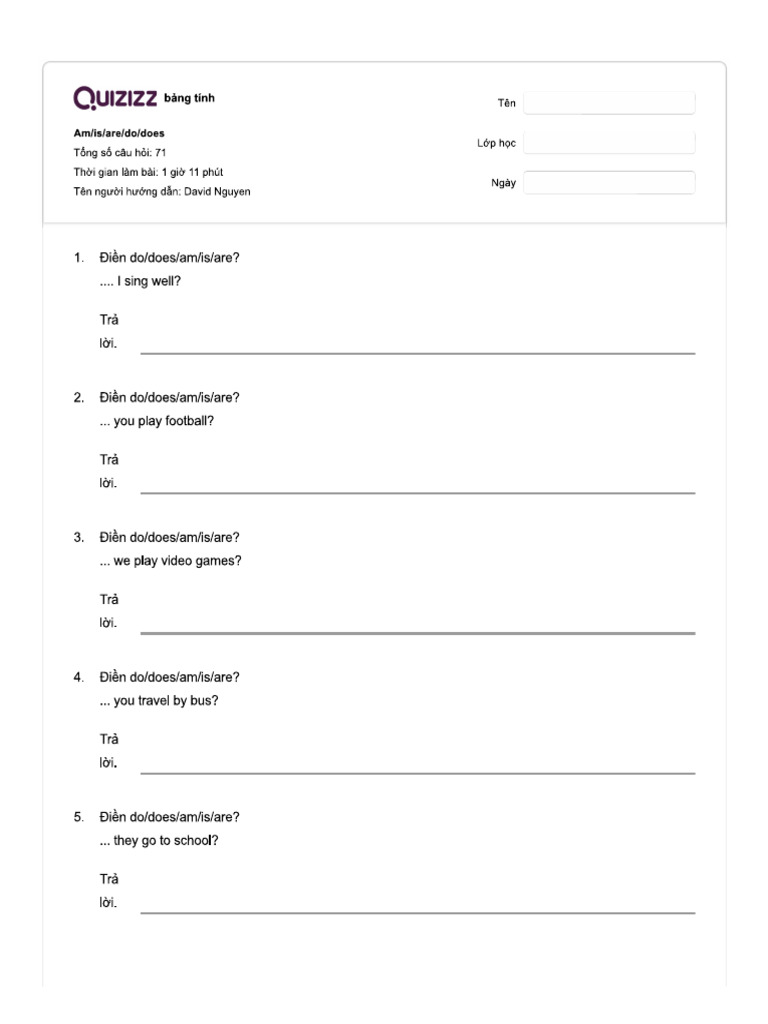 QUIZIZZ bảng tính

Am/is/are/do/does
Tổng số câu hỏi: 71
Thời gian làm bài: 1 giờ 11 phút
Tên người hướng dẫn: David Nguyen

Tên

Lớp học

Ngày

1. Điền do/does/am/is/are?
.... I sing well?

Trả lời.

2. Điền do/does/am/is/are?
... you play football?

Trả lời.

3. Điền do/does/am/is/are?
... we play video games?

Trả lời.

4. Điền do/does/am/is/are?
... you travel by bus?

Trả lời.

5. Điền do/does/am/is/are?
... they go to school?

Trả lời.